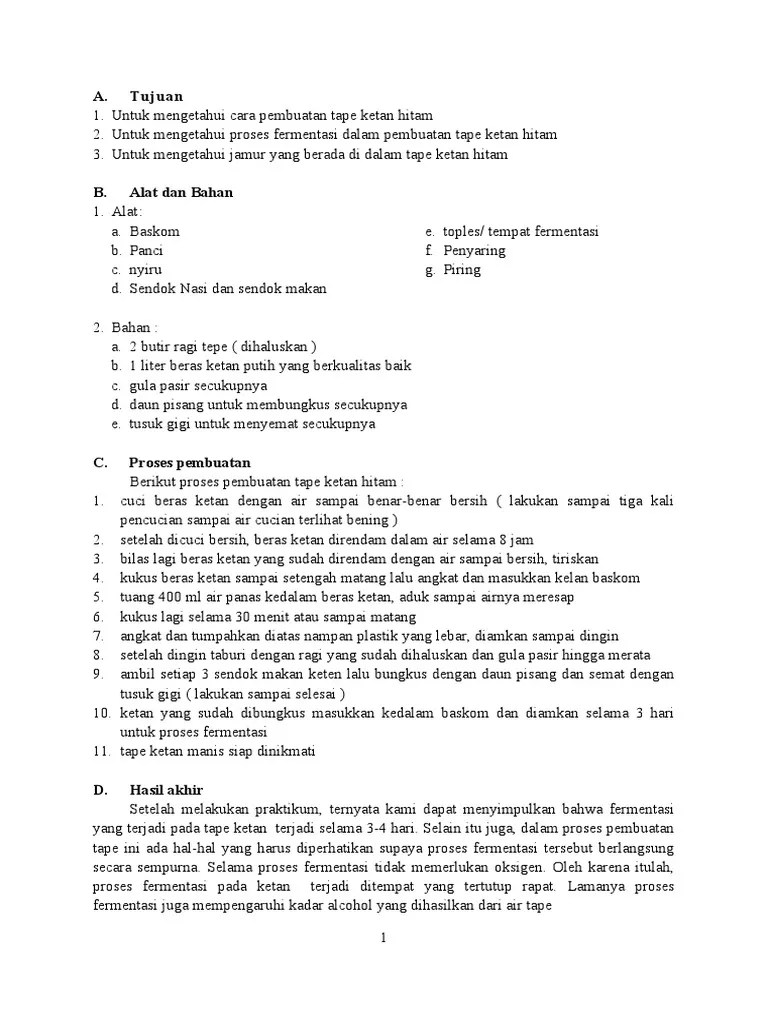 A. Tujuan
1. Untuk mengetahui cara pembuatan tape ketan hitam
2. Untuk mengetahui proses fermentasi dalam pembuatan tape ketan hitam
3. Untuk mengetahui jamur yang berada di dalam tape ketan hitam

B. Alat dan Bahan
1. Alat:
a. Baskom
b. Panci
c. nyiru
d. Sendok Nasi dan sendok makan
e. toples/ tempat fermentasi
f. Penyaring
g. Piring

2. Bahan :
a. 2 butir ragi tepe ( dihaluskan )
b. 1 liter beras ketan putih yang berkualitas baik
c. gula pasir secukupnya
d. daun pisang untuk membungkus secukupnya
e. tusuk gigi untuk menyemat secukupnya

C. Proses pembuatan
Berikut proses pembuatan tape ketan hitam :
1. cuci beras ketan dengan air sampai benar-benar bersih ( lakukan sampai tiga kali pencucian sampai air cucian terlihat bening )
2. setelah dicuci bersih, beras ketan direndam dalam air selama 8 jam
3. bilas lagi beras ketan yang sudah direndam dengan air sampai bersih, tiriskan
4. kukus beras ketan sampai setengah matang lalu angkat dan masukkan kelan baskom
5. tuang 400 ml air panas kedalam beras ketan, aduk sampai airnya meresap
6. kukus lagi selama 30 menit atau sampai matang
7. angkat dan tumpahkan diatas nampan plastik yang lebar, diamkan sampai dingin
8. setelah dingin taburi dengan ragi yang sudah dihaluskan dan gula pasir hingga merata
9. ambil setiap 3 sendok makan keten lalu bungkus dengan daun pisang dan semat dengan tusuk gigi ( lakukan sampai selesai )
10. ketan yang sudah dibungkus masukkan kedalam baskom dan diamkan selama 3 hari untuk proses fermentasi
11. tape ketan manis siap dinikmati

D. Hasil akhir
Setelah melakukan praktikum, ternyata kami dapat menyimpulkan bahwa fermentasi yang terjadi pada tape ketan terjadi selama 3-4 hari. Selain itu juga, dalam proses pembuatan tape ini ada hal-hal yang harus diperhatikan supaya proses fermentasi tersebut berlangsung secara sempurna. Selama proses fermentasi tidak memerlukan oksigen. Oleh karena itulah, proses fermentasi pada ketan terjadi ditempat yang tertutup rapat. Lamanya proses fermentasi juga mempengaruhi kadar alcohol yang dihasilkan dari air tape

1